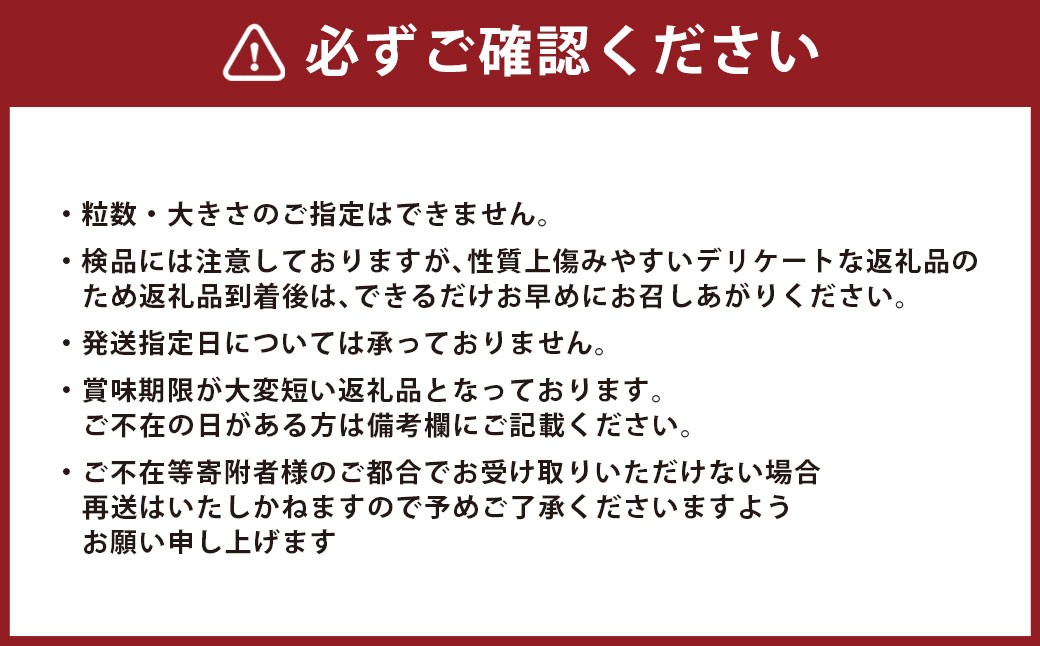 必ずご確認ください

・粒数・大きさのご指定はできません。

・検品には注意しておりますが、性質上傷みやすいデリケートな返礼品のため返礼品到着後は、できるだけお早めにお召しあがりください。

・発送指定日については承っておりません。

・賞味期限が大変短い返礼品となっております。
ご不在の日がある方は備考欄にご記載ください。

・ご不在等寄附者様のご都合でお受け取りいただけない場合
再送はいたしかねますので予めご了承くださいますよう
お願い申し上げます